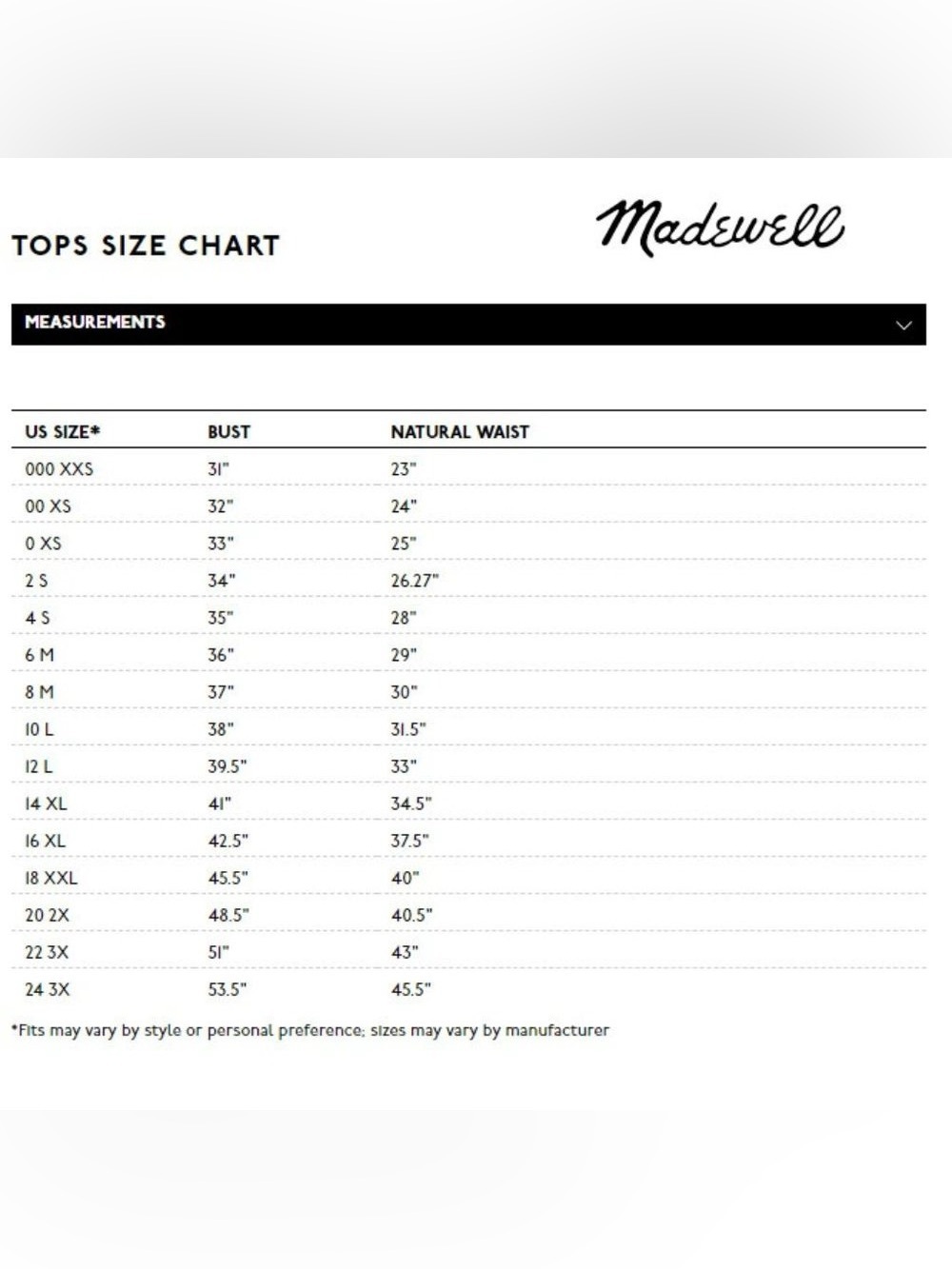 TOPS SIZE CHART

Madewell

MEASUREMENTS

| US SIZE* | BUST | NATURAL WAIST |
|---|---|---|
| 000 XXS | 31" | 23" |
| 00 XS | 32" | 24" |
| 0 XS | 33" | 25" |
| 2 S | 34" | 26.27" |
| 4 S | 35" | 28" |
| 6 M | 36" | 29" |
| 8 M | 37" | 30" |
| 10 L | 38" | 31.5" |
| 12 L | 39.5" | 33" |
| 14 XL | 41" | 34.5" |
| 16 XL | 42.5" | 37.5" |
| 18 XXL | 45.5" | 40" |
| 20 2X | 48.5" | 40.5" |
| 22 3X | 51" | 43" |
| 24 3X | 53.5" | 45.5" |

*Fits may vary by style or personal preference; sizes may vary by manufacturer